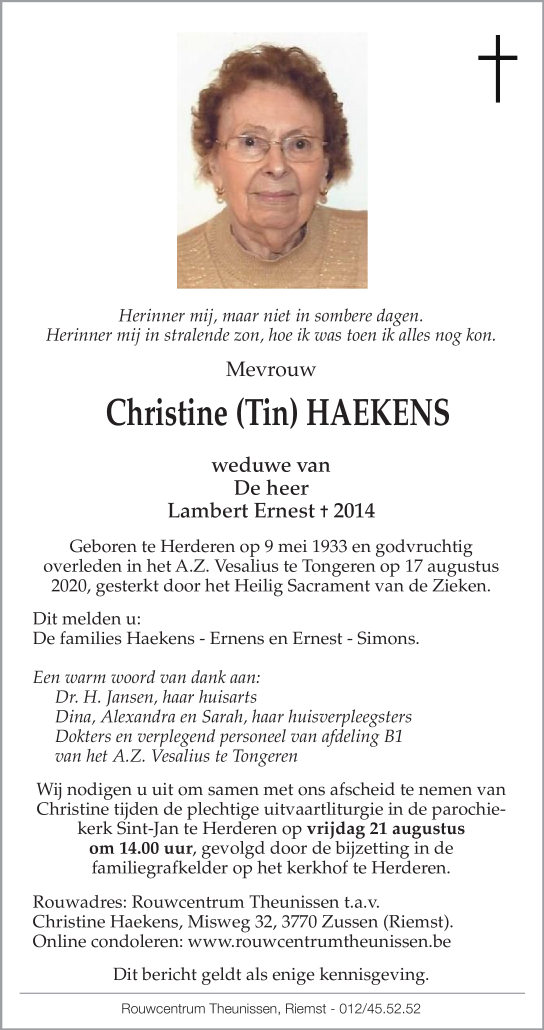 Herinner mij, maar niet in sombere dagen.
Herinner mij in stralende zon, hoe ik was toen ik alles nog kon.

Mevrouw

Christine (Tin) HAEKENS

weduwe van
De heer
Lambert Ernest † 2014

Geboren te Herderen op 9 mei 1933 en godvruchtig overleden in het A.Z. Vesalius te Tongeren op 17 augustus 2020, gesterkt door het Heilig Sacrament van de Zieken.

Dit melden u:
De families Haekens - Ernens en Ernest - Simons.

Een warm woord van dank aan:
Dr. H. Jansen, haar huisarts
Dina, Alexandra en Sarah, haar huisverpleegsters
Dokters en verplegend personeel van afdeling B1 van het A.Z. Vesalius te Tongeren

Wij nodigen u uit om samen met ons afscheid te nemen van Christine tijden de plechtige uitvaartliturgie in de parochiekerk Sint-Jan te Herderen op vrijdag 21 augustus om 14.00 uur, gevolgd door de bijzetting in de familiegrafkelder op het kerkhof te Herderen.

Rouwadres: Rouwcentrum Theunissen t.a.v. Christine Haekens, Misweg 32, 3770 Zussen (Riemst).
Online condoleren: www.rouwcentrumtheunissen.be

Dit bericht geldt als enige kennisgeving.

Rouwcentrum Theunissen, Riemst - 012/45.52.52